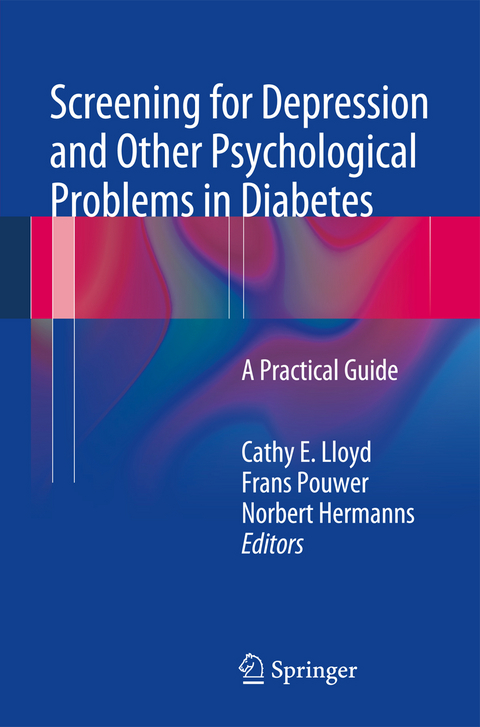 Screening for Depression and Other Psychological Problems in Diabetes

A Practical Guide

Cathy E. Lloyd
Frans Pouwer
Norbert Hermanns
Editors

Springer